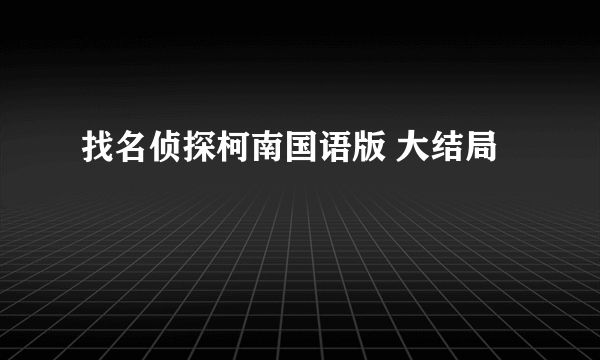 找名侦探柯南国语版 大结局